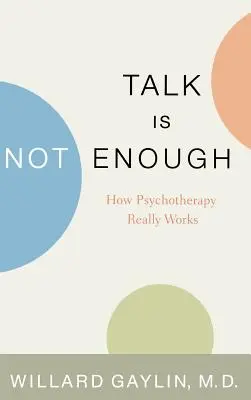 TALK
IS
NOT ENOUGH

How Psychotherapy
Really Works

WILLARD GAYLIN, M.D.